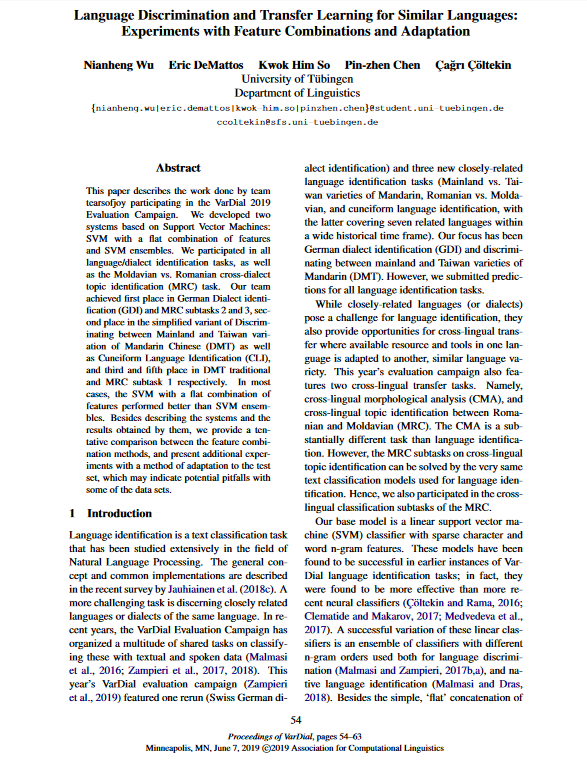 Language Discrimination and Transfer Learning for Similar Languages: Experiments with Feature Combinations and Adaptation

Nianheng Wu Eric DeMattos Kwok Him So Pin-zhen Chen Çağrı Çöltekin
University of Tübingen
Department of Linguistics
{nianheng.wu|eric.demattos|kwok-him.so|pinzhen.chen}@student.uni-tuebingen.de
ccoltekin@sfs.uni-tuebingen.de

Abstract

This paper describes the work done by team tearsofjoy participating in the VarDial 2019 Evaluation Campaign. We developed two systems based on Support Vector Machines: SVM with a flat combination of features and SVM ensembles. We participated in all language/dialect identification tasks, as well as the Moldavian vs. Romanian cross-dialect topic identification (MRC) task. Our team achieved first place in German Dialect identification (GDI) and MRC subtasks 2 and 3, second place in the simplified variant of Discriminating between Mainland and Taiwan variation of Mandarin Chinese (DMT) as well as Cuneiform Language Identification (CLI), and third and fifth place in DMT traditional and MRC subtask 1 respectively. In most cases, the SVM with a flat combination of features performed better than SVM ensembles. Besides describing the systems and the results obtained by them, we provide a tentative comparison between the feature combination methods, and present additional experiments with a method of adaptation to the test set, which may indicate potential pitfalls with some of the data sets.

1 Introduction

Language identification is a text classification task that has been studied extensively in the field of Natural Language Processing. The general concept and common implementations are described in the recent survey by Jauhiainen et al. (2018c). A more challenging task is discerning closely related languages or dialects of the same language. In recent years, the VarDial Evaluation Campaign has organized a multitude of shared tasks on classifying these with textual and spoken data (Malmasi et al., 2016; Zampieri et al., 2017, 2018). This year's VarDial evaluation campaign (Zampieri et al., 2019) featured one rerun (Swiss German dialect identification) and three new closely-related language identification tasks (Mainland vs. Taiwan varieties of Mandarin, Romanian vs. Moldavian, and cuneiform language identification, with the latter covering seven related languages within a wide historical time frame). Our focus has been German dialect identification (GDI) and discriminating between mainland and Taiwan varieties of Mandarin (DMT). However, we submitted predictions for all language identification tasks.

While closely-related languages (or dialects) pose a challenge for language identification, they also provide opportunities for cross-lingual transfer where available resource and tools in one language is adapted to another, similar language variety. This year's evaluation campaign also features two cross-lingual transfer tasks. Namely, cross-lingual morphological analysis (CMA), and cross-lingual topic identification between Romanian and Moldavian (MRC). The CMA is a substantially different task than language identification. However, the MRC subtasks on cross-lingual topic identification can be solved by the very same text classification models used for language identification. Hence, we also participated in the cross-lingual classification subtasks of the MRC.

Our base model is a linear support vector machine (SVM) classifier with sparse character and word n-gram features. These models have been found to be successful in earlier instances of VarDial language identification tasks; in fact, they were found to be more effective than more recent neural classifiers (Çöltekin and Rama, 2016; Clematide and Makarov, 2017; Medvedeva et al., 2017). A successful variation of these linear classifiers is an ensemble of classifiers with different n-gram orders used both for language discrimination (Malmasi and Zampieri, 2017b,a), and native language identification (Malmasi and Dras, 2018). Besides the simple, 'flat' concatenation of

54

Proceedings of VarDial, pages 54–63
Minneapolis, MN, June 7, 2019 ©2019 Association for Computational Linguistics